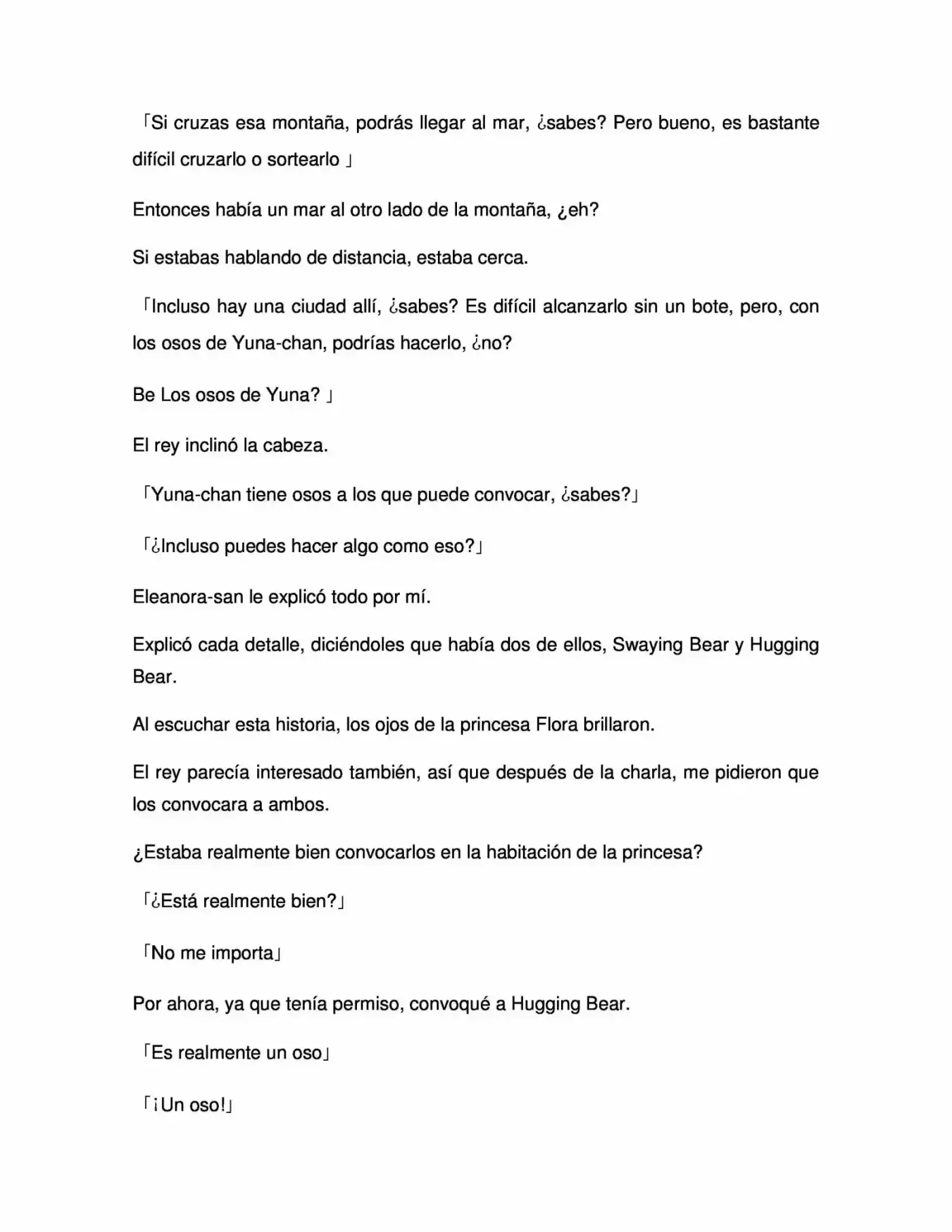 「Si cruzas esa montaña, podrás llegar al mar, ¿sabes? Pero bueno, es bastante difícil cruzarlo o sortearlo 」

Entonces había un mar al otro lado de la montaña, ¿eh?

Si estabas hablando de distancia, estaba cerca.

「Incluso hay una ciudad allí, ¿sabes? Es difícil alcanzarlo sin un bote, pero, con los osos de Yuna-chan, podrías hacerlo, ¿no?

Be Los osos de Yuna? 」

El rey inclinó la cabeza.

「Yuna-chan tiene osos a los que puede convocar, ¿sabes?」

「¿Incluso puedes hacer algo como eso?」

Eleanora-san le explicó todo por mí.

Explicó cada detalle, diciéndoles que había dos de ellos, Swaying Bear y Hugging Bear.

Al escuchar esta historia, los ojos de la princesa Flora brillaron.

El rey parecía interesado también, así que después de la charla, me pidieron que los convocara a ambos.

¿Estaba realmente bien convocarlos en la habitación de la princesa?

「¿Está realmente bien?」

「No me importa」

Por ahora, ya que tenía permiso, convoqué a Hugging Bear.

「Es realmente un oso」

「¡Un oso!」